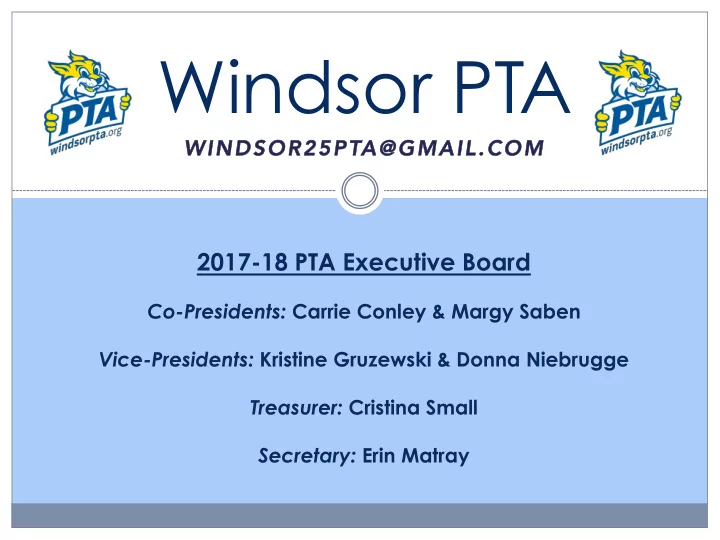 PTA
windsorpta.org

Windsor PTA

WINDSOR25PTA@GMAIL.COM

PTA
windsorpta.org

2017-18 PTA Executive Board

Co-Presidents: Carrie Conley & Margy Saben

Vice-Presidents: Kristine Gruzewski & Donna Niebrugge

Treasurer: Cristina Small

Secretary: Erin Matray